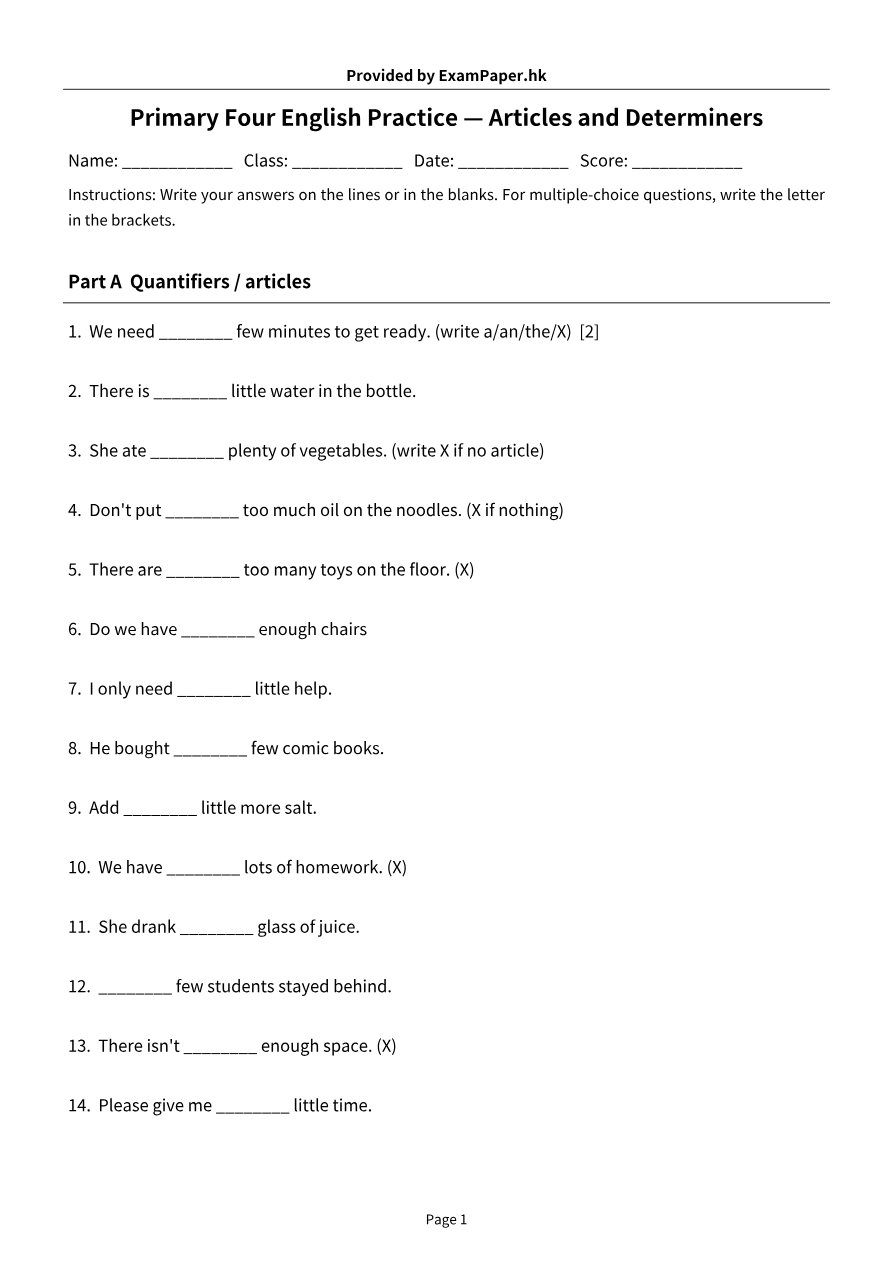 Provided by ExamPaper.hk

Primary Four English Practice — Articles and Determiners

Name: ____ Class: ____ Date: ____ Score: ____

Instructions: Write your answers on the lines or in the blanks. For multiple-choice questions, write the letter in the brackets.

Part A Quantifiers / articles

1. We need ____ few minutes to get ready. (write a/an/the/X) [2]

2. There is ____ little water in the bottle.

3. She ate ____ plenty of vegetables. (write X if no article)

4. Don't put ____ too much oil on the noodles. (X if nothing)

5. There are ____ too many toys on the floor. (X)

6. Do we have ____ enough chairs

7. I only need ____ little help.

8. He bought ____ few comic books.

9. Add ____ little more salt.

10. We have ____ lots of homework. (X)

11. She drank ____ glass of juice.

12. ____ few students stayed behind.

13. There isn't ____ enough space. (X)

14. Please give me ____ little time.

Page 1